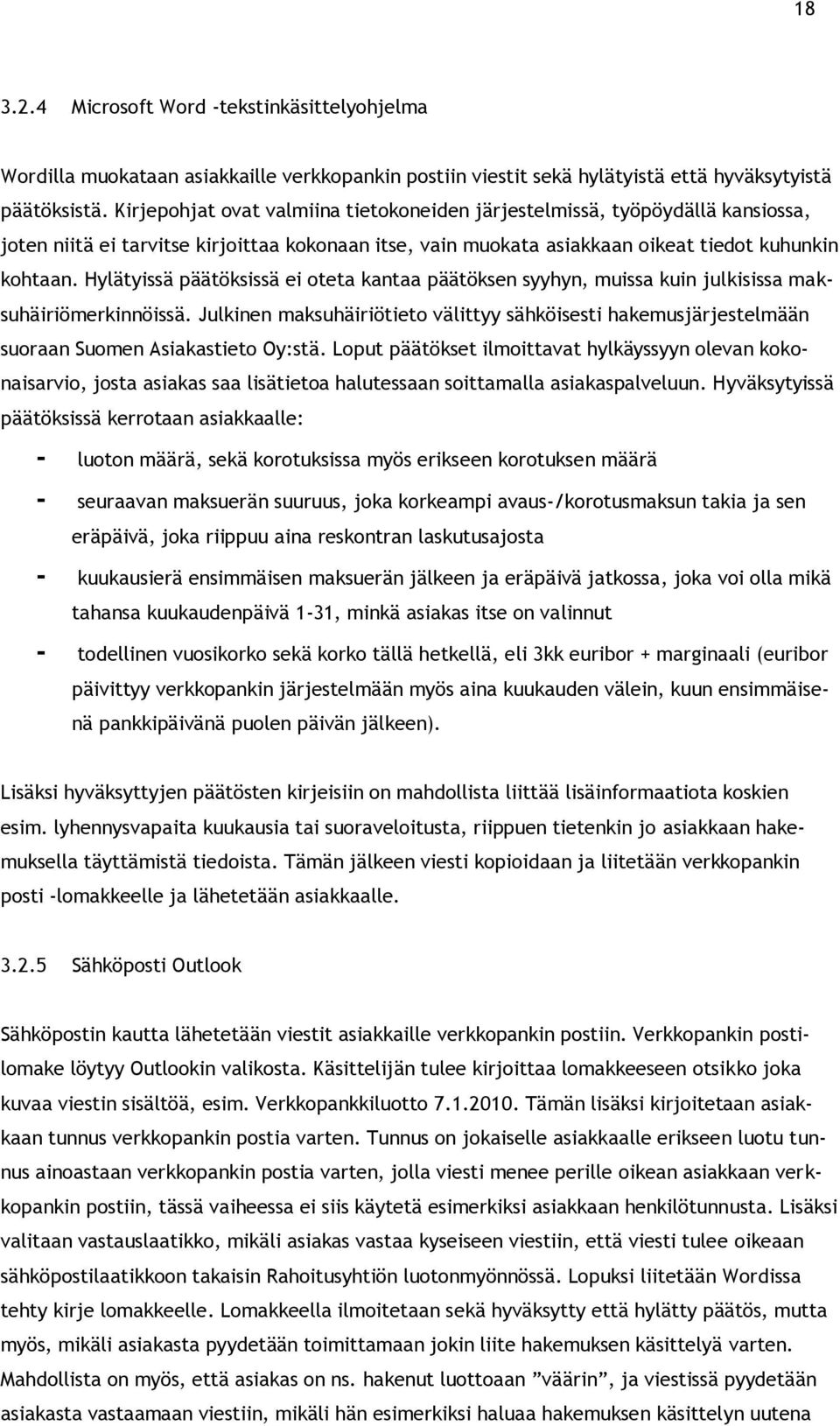 18

3.2.4 Microsoft Word -tekstinkäsittelyohjelma

Wordilla muokataan asiakkaille verkkopankin postiin viestit sekä hylätyistä että hyväksytyistä päätöksistä. Kirjepohjat ovat valmiina tietokoneiden järjestelmissä, työpöydällä kansiossa, joten niitä ei tarvitse kirjoittaa kokonaan itse, vain muokata asiakkaan oikeat tiedot kuhunkin kohtaan. Hylätyissä päätöksissä ei oteta kantaa päätöksen syyhyn, muissa kuin julkisissa maksuhäiriömerkinnöissä. Julkinen maksuhäiriötieto välittyy sähköisesti hakemusjärjestelmään suoraan Suomen Asiakastieto Oy:stä. Loput päätökset ilmoittavat hylkäyssyyn olevan kokonaisarvio, josta asiakas saa lisätietoa halutessaan soittamalla asiakaspalveluun. Hyväksytyissä päätöksissä kerrotaan asiakkaalle:

- luoton määrä, sekä korotuksissa myös erikseen korotuksen määrä
- seuraavan maksuerän suuruus, joka korkeampi avaus-/korotusmaksun takia ja sen eräpäivä, joka riippuu aina reskontran laskutusajosta
- kuukausierä ensimmäisen maksuerän jälkeen ja eräpäivä jatkossa, joka voi olla mikä tahansa kuukaudenpäivä 1-31, minkä asiakas itse on valinnut
- todellinen vuosikorko sekä korko tällä hetkellä, eli 3kk euribor + marginaali (euribor päivittyy verkkopankin järjestelmään myös aina kuukauden välein, kuun ensimmäisenä pankkipäivänä puolen päivän jälkeen).

Lisäksi hyväksyttyjen päätösten kirjeisiin on mahdollista liittää lisäinformaatiota koskien esim. lyhennysvapaita kuukausia tai suoraveloitusta, riippuen tietenkin jo asiakkaan hakemuksella täyttämistä tiedoista. Tämän jälkeen viesti kopioidaan ja liitetään verkkopankin posti -lomakkeelle ja lähetetään asiakkaalle.

3.2.5 Sähköposti Outlook

Sähköpostin kautta lähetetään viestit asiakkaille verkkopankin postiin. Verkkopankin postilomake löytyy Outlookin valikosta. Käsittelijän tulee kirjoittaa lomakkeeseen otsikko joka kuvaa viestin sisältöä, esim. Verkkopankkiluotto 7.1.2010. Tämän lisäksi kirjoitetaan asiakkaan tunnus verkkopankin postia varten. Tunnus on jokaiselle asiakkaalle erikseen luotu tunnus ainoastaan verkkopankin postia varten, jolla viesti menee perille oikean asiakkaan verkkopankin postiin, tässä vaiheessa ei siis käytetä esimerkiksi asiakkaan henkilötunnusta. Lisäksi valitaan vastauslaatikko, mikäli asiakas vastaa kyseiseen viestiin, että viesti tulee oikeaan sähköpostilaatikkoon takaisin Rahoitusyhtiön luotonmyönnössä. Lopuksi liitetään Wordissa tehty kirje lomakkeelle. Lomakkeella ilmoitetaan sekä hyväksytty että hylätty päätös, mutta myös, mikäli asiakasta pyydetään toimittamaan jokin liite hakemuksen käsittelyä varten. Mahdollista on myös, että asiakas on ns. hakenut luottoaan ”väärin”, ja viestissä pyydetään asiakasta vastaamaan viestiin, mikäli hän esimerkiksi haluaa hakemuksen käsittelyn uutena